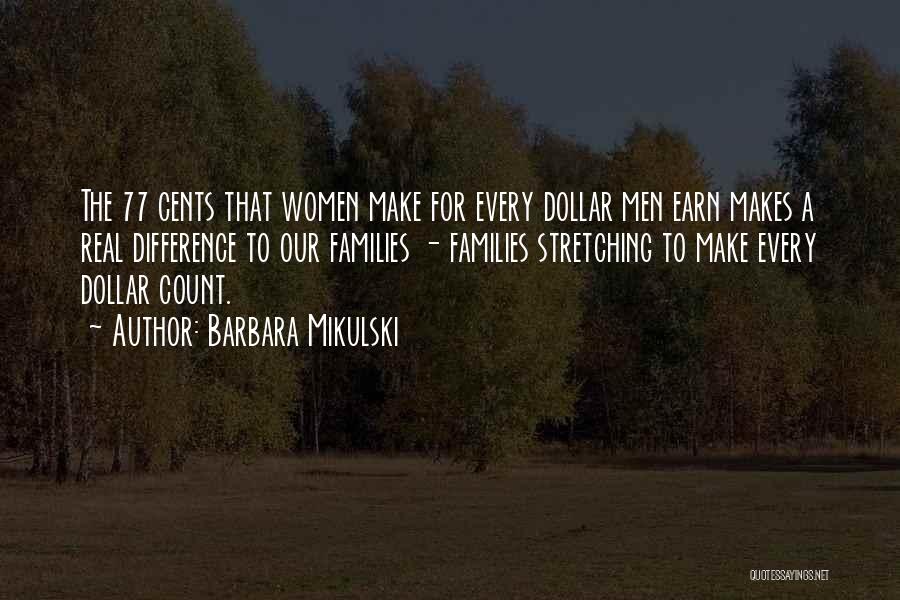 The 77 cents that women make for every dollar men earn makes a real difference to our families - families stretching to make every dollar count.
~ Author: Barbara Mikulski

QUOTESSAYINGS.NET